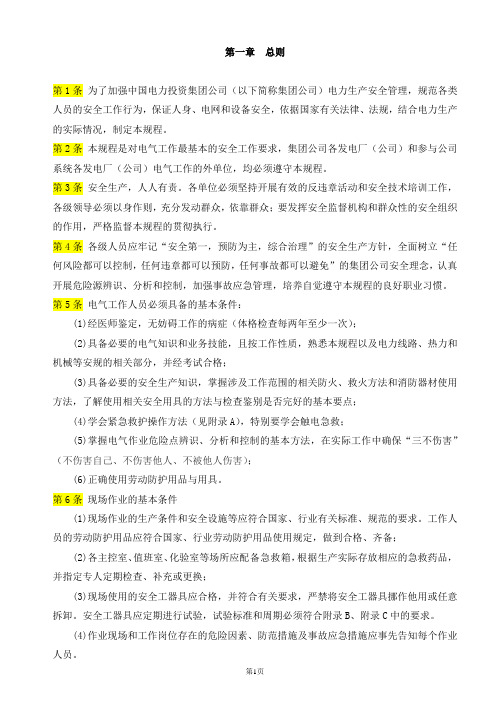 第一章　总则

第 1 条　为了加强中国电力投资集团公司（以下简称集团公司）电力生产安全管理，规范各类人员的安全工作行为，保证人身、电网和设备安全，依据国家有关法律、法规，结合电力生产的实际情况，制定本规程。

第 2 条　本规程是对电气工作最基本的安全工作要求，集团公司各发电厂（公司）和参与公司系统各发电厂（公司）电气工作的外单位，均必须遵守本规程。

第 3 条　安全生产，人人有责。各单位必须坚持开展有效的反违章活动和安全技术培训工作，各级领导必须以身作则，充分发动群众，依靠群众；要发挥安全监督机构和群众性的安全组织的作用，严格监督本规程的贯彻执行。

第 4 条　各级人员应牢记“安全第一，预防为主，综合治理”的安全生产方针，全面树立“任何风险都可以控制，任何违章都可以预防，任何事故都可以避免”的集团公司安全理念，认真开展危险源辨识、分析和控制，加强事故应急管理，培养自觉遵守本规程的良好职业习惯。

第 5 条　电气工作人员必须具备的基本条件：

(1)经医师鉴定，无妨碍工作的病症（体格检查每两年至少一次）；

(2)具备必要的电气知识和业务技能，且按工作性质，熟悉本规程以及电力线路、热力和机械等安规的相关部分，并经考试合格；

(3)具备必要的安全生产知识，掌握涉及工作范围的相关防火、救火方法和消防器材使用方法，了解使用相关安全用具的方法与检查鉴别是否完好的基本要点；

(4)学会紧急救护操作方法（见附录 A），特别要学会触电急救；

(5)掌握电气作业危险点辨识、分析和控制的基本方法，在实际工作中确保“三不伤害”（不伤害自己、不伤害他人、不被他人伤害）；

(6)正确使用劳动防护用品与用具。

第 6 条　现场作业的基本条件

(1)现场作业的生产条件和安全设施等应符合国家、行业有关标准、规范的要求。工作人员的劳动防护用品应符合国家、行业劳动防护用品使用规定，做到合格、齐备；

(2)各主控室、值班室、化验室等场所应配备急救箱，根据生产实际存放相应的急救药品，并指定专人定期检查、补充或更换；

(3)现场使用的安全工器具应合格，并符合有关要求，严禁将安全工器具挪作他用或任意拆卸。安全工器具应定期进行试验，试验标准和周期必须符合附录 B、附录 C 中的要求。

(4)作业现场和工作岗位存在的危险因素、防范措施及事故应急措施应事先告知每个作业人员。

第1页